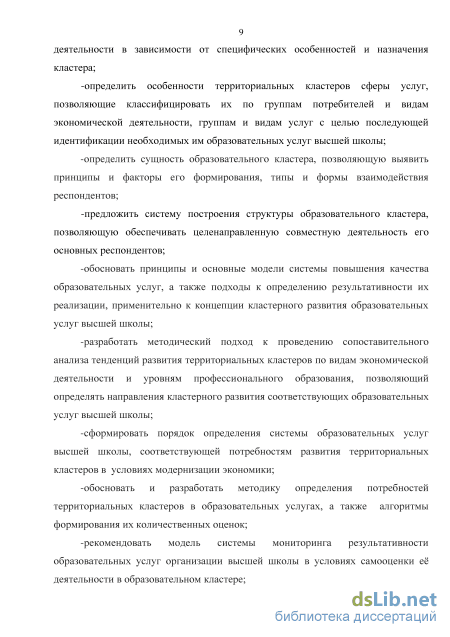 9

деятельности в зависимости от специфических особенностей и назначения кластера;

-определить особенности территориальных кластеров сферы услуг, позволяющие классифицировать их по группам потребителей и видам экономической деятельности, группам и видам услуг с целью последующей идентификации необходимых им образовательных услуг высшей школы;

-определить сущность образовательного кластера, позволяющую выявить принципы и факторы его формирования, типы и формы взаимодействия респондентов;

-предложить систему построения структуры образовательного кластера, позволяющую обеспечивать целенаправленную совместную деятельность его основных респондентов;

-обосновать принципы и основные модели системы повышения качества образовательных услуг, а также подходы к определению результативности их реализации, применительно к концепции кластерного развития образовательных услуг высшей школы;

-разработать методический подход к проведению сопоставительного анализа тенденций развития территориальных кластеров по видам экономической деятельности и уровням профессионального образования, позволяющий определять направления кластерного развития соответствующих образовательных услуг высшей школы;

-сформировать порядок определения системы образовательных услуг высшей школы, соответствующей потребностям развития территориальных кластеров в условиях модернизации экономики;

-обосновать и разработать методику определения потребностей территориальных кластеров в образовательных услугах, а также алгоритмы формирования их количественных оценок;

-рекомендовать модель системы мониторинга результативности образовательных услуг организации высшей школы в условиях самооценки её деятельности в образовательном кластере;

dsLib.net
библиотека диссертаций